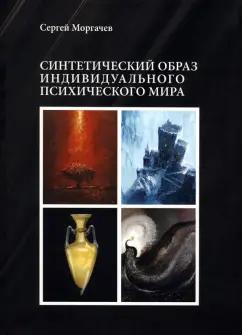 Сергей Моргачев

СИНТЕТИЧЕСКИЙ ОБРАЗ ИНДИВИДУАЛЬНОГО ПСИХИЧЕСКОГО МИРА